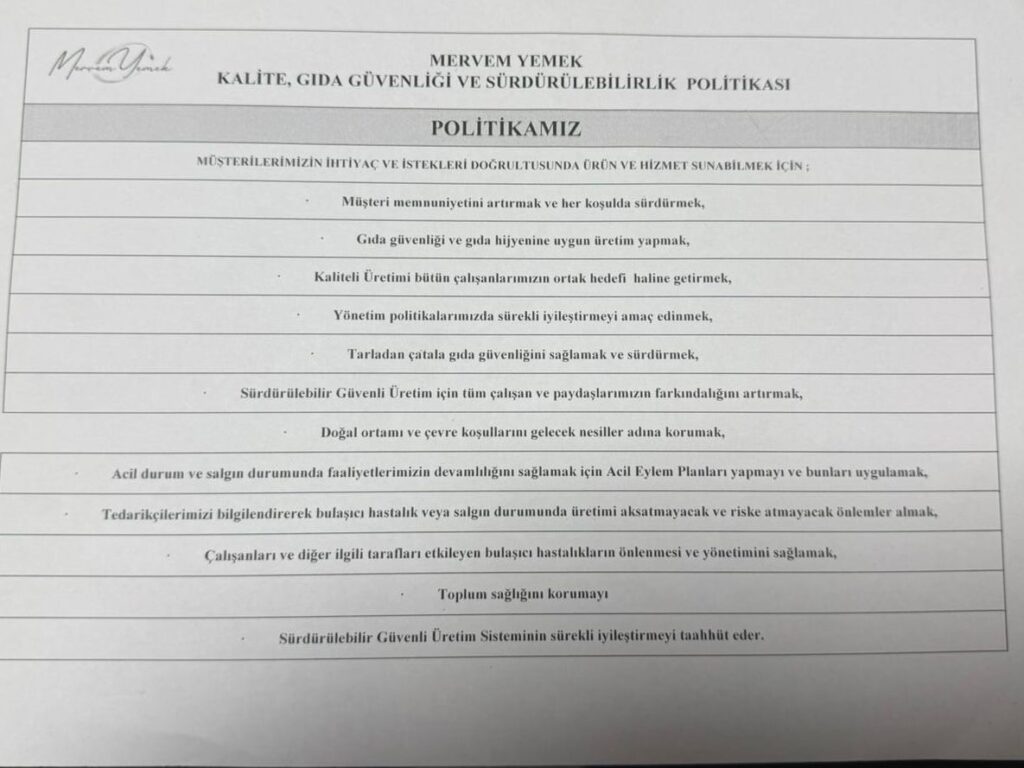 Mervem Yemek

MERVEM YEMEK
KALİTE, GIDA GÜVENLİĞİ VE SÜRDÜRÜLEBİLİRLİK POLİTİKASI

POLİTİKAMIZ

MÜŞTERİLERİMİZİN İHTİYAÇ VE İSTEKLERİ DOĞRULTUSUNDA ÜRÜN VE HİZMET SUNABİLMEK İÇİN ;

· Müşteri memnuniyetini artırmak ve her koşulda sürdürmek,

· Gıda güvenliği ve gıda hijyenine uygun üretim yapmak,

· Kaliteli Üretimi bütün çalışanlarımızın ortak hedefi haline getirmek,

· Yönetim politikalarımızda sürekli iyileştirmeyi amaç edinmek,

· Tarladan çatala gıda güvenliğini sağlamak ve sürdürmek,

· Sürdürülebilir Güvenli Üretim için tüm çalışan ve paydaşlarımızın farkındalığını artırmak,

· Doğal ortamı ve çevre koşullarını gelecek nesiller adına korumak,

· Acil durum ve salgın durumunda faaliyetlerimizin devamlılığını sağlamak için Acil Eylem Planları yapmayı ve bunları uygulamak,

· Tedarikçilerimizi bilgilendirerek bulaşıcı hastalık veya salgın durumunda üretimi aksatmayacak ve riske atmayacak önlemler almak,

· Çalışanları ve diğer ilgili tarafları etkileyen bulaşıcı hastalıkların önlenmesi ve yönetimini sağlamak,

· Toplum sağlığını korumayı

· Sürdürülebilir Güvenli Üretim Sisteminin sürekli iyileştirmeyi taahhüt eder.